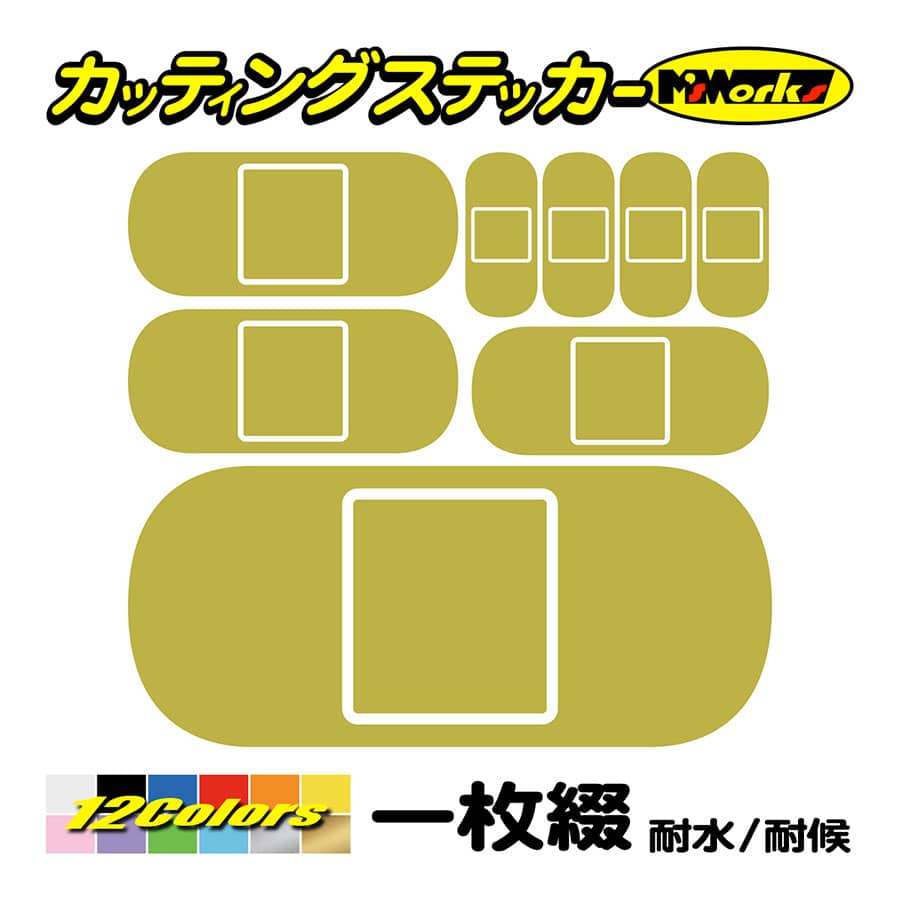 カッティングステッカー M'sWorks

12Colors

一枚綴 耐水／耐候